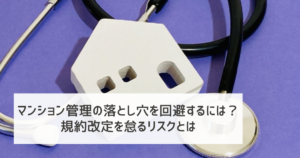 マンション管理の落とし穴を回避するには？
規約改定を怠るリスクとは